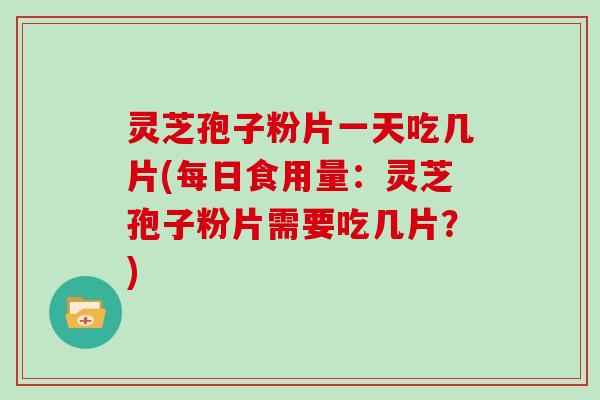 灵芝孢子粉片一天吃几片(每日食用量：灵芝孢子粉片需要吃几片?)